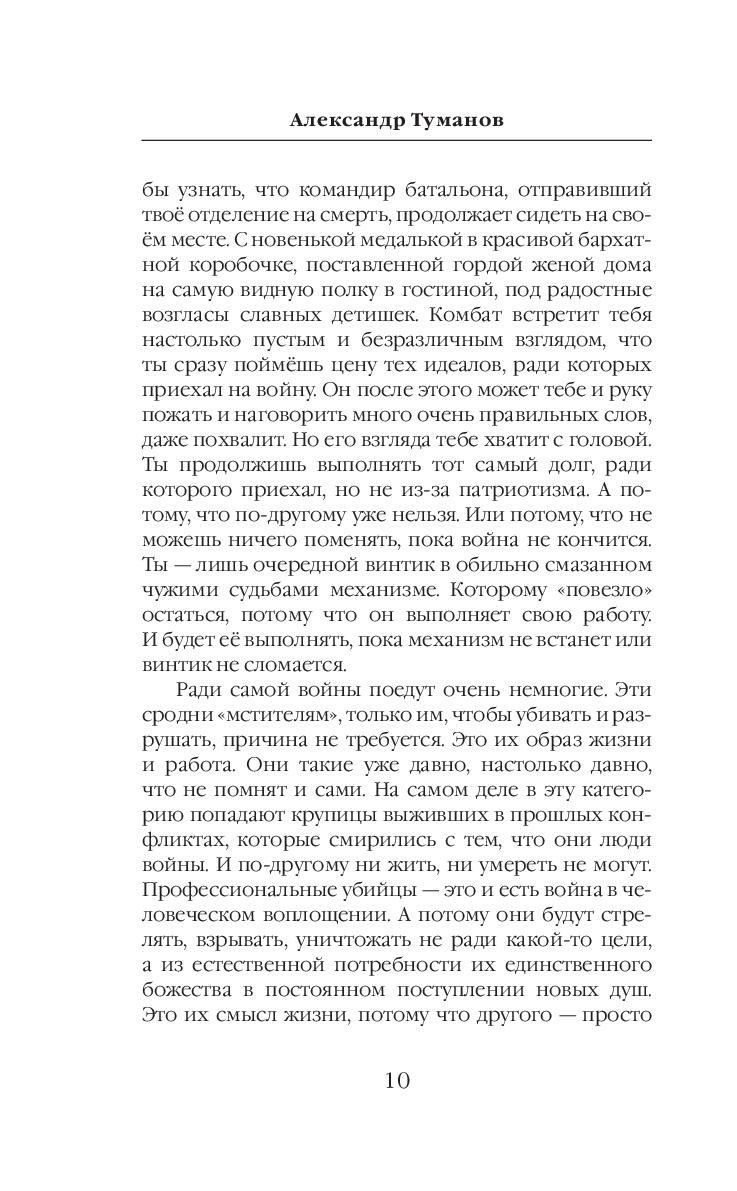 Александр Туманов

бы узнать, что командир батальона, отправивший твоё отделение на смерть, продолжает сидеть на своём месте. С новенькой медалькой в красивой бархатной коробочке, поставленной гордой женой дома на самую видную полку в гостиной, под радостные возгласы славных детишек. Комбат встретит тебя настолько пустым и безразличным взглядом, что ты сразу поймёшь цену тех идеалов, ради которых приехал на войну. Он после этого может тебе и руку пожать и наговорить много очень правильных слов, даже похвалит. Но его взгляда тебе хватит с головой. Ты продолжишь выполнять тот самый долг, ради которого приехал, но не из-за патриотизма. А потому, что по-другому уже нельзя. Или потому, что не можешь ничего поменять, пока война не кончится. Ты — лишь очередной винтик в обильно смазанном чужими судьбами механизме. Которому «повезло» остаться, потому что он выполняет свою работу. И будет её выполнять, пока механизм не встанет или винтик не сломается.

Ради самой войны поедут очень немногие. Эти сродни «мстителям», только им, чтобы убивать и разрушать, причина не требуется. Это их образ жизни и работа. Они такие уже давно, настолько давно, что не помнят и сами. На самом деле в эту категорию попадают крупицы выживших в прошлых конфликтах, которые смирились с тем, что они люди войны. И по-другому ни жить, ни умереть не могут. Профессиональные убийцы — это и есть война в человеческом воплощении. А потому они будут стрелять, взрывать, уничтожать не ради какой-то цели, а из естественной потребности их единственного божества в постоянном поступлении новых душ. Это их смысл жизни, потому что другого — просто

10